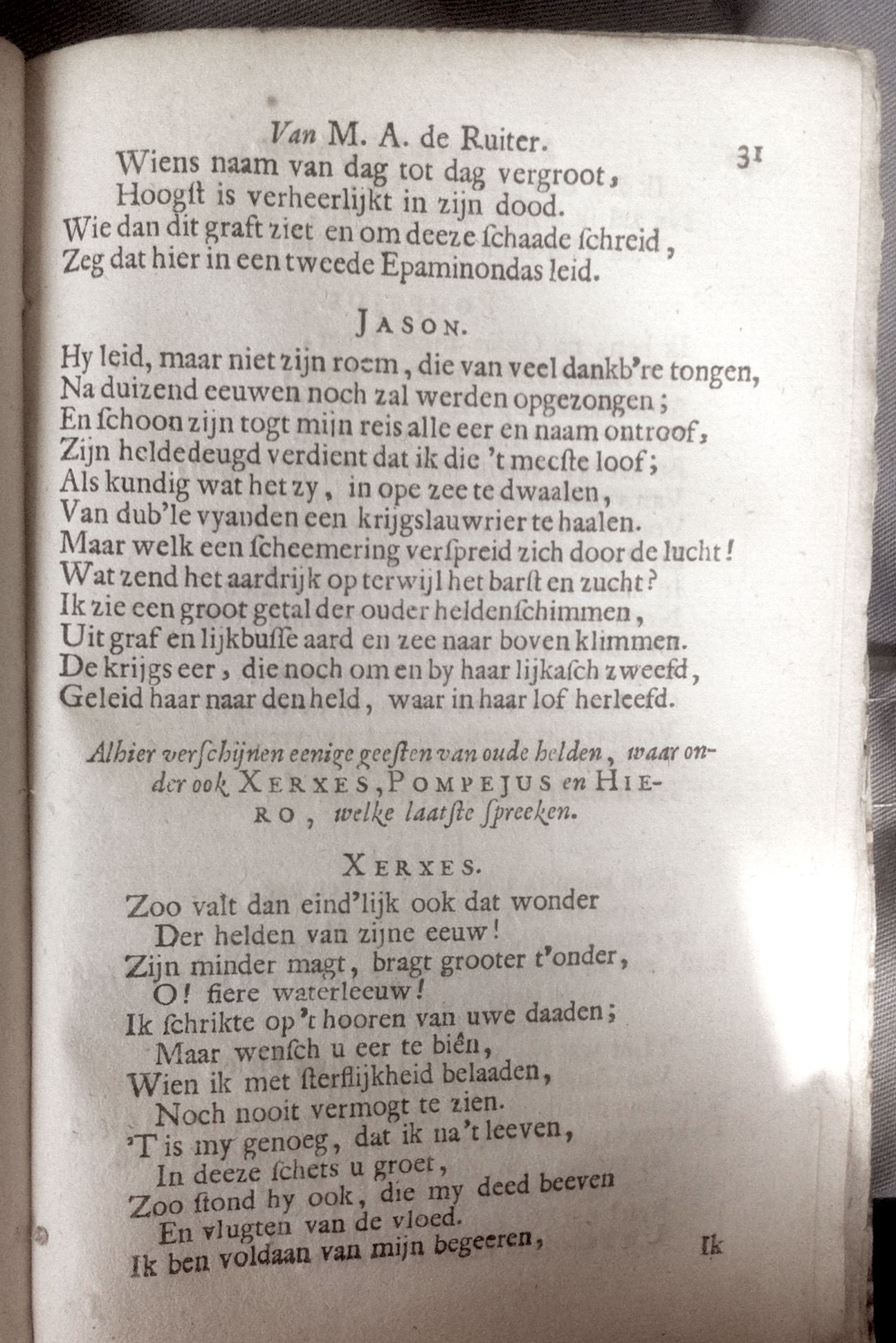 Van M. A. de Ruiter. 31

Wiens naam van dag tot dag vergroot,
Hoogſt is verheerlijkt in zijn dood.
Wie dan dit graft ziet en om deeze ſchaade ſchreid,
Zeg dat hier in een tweede Epaminondas leid.

JASON.

Hy leid, maar niet zijn roem, die van veel dankb're tongen,
Na duizend eeuwen noch zal werden opgezongen;
En ſchoon zijn togt mijn reis alle eer en naam ontroof,
Zijn heldedeugd verdient dat ik die 't meeſte loof;
Als kundig wat het zy, in ope zee te dwaalen,
Van dub'le vyanden een krijgslauwrier te haalen.
Maar welk een ſcheemering verſpreid zich door de lucht!
Wat zend het aardrijk op terwijl het barſt en zucht?
Ik zie een groot getal der ouder heldenſchimmen,
Uit graf en lijkbuſſe aard en zee naar boven klimmen.
De krijgs eer, die noch om en by haar lijkaſch zweefd,
Geleid haar naar den held, waar in haar lof herleefd.

Alhier verſchijnen eenige geeſten van oude helden, waar onder ook XERXES, POMPEJUS en HIERO, welke laatſte ſpreeken.

XERXES.

Zoo valt dan eind'lijk ook dat wonder
Der helden van zijne eeuw!
Zijn minder magt, bragt grooter t'onder,
O! fiere waterleeuw!
Ik ſchrikte op 't hooren van uwe daaden;
Maar wenſch u eer te biên,
Wien ik met ſterflijkheid belaaden,
Noch nooit vermogt te zien.
'T is my genoeg, dat ik na 't leeven,
In deeze ſchets u groet,
Zoo ſtond hy ook, die my deed beeven
En vlugten van de vloed.
Ik ben voldaan van mijn begeeren,

Ik